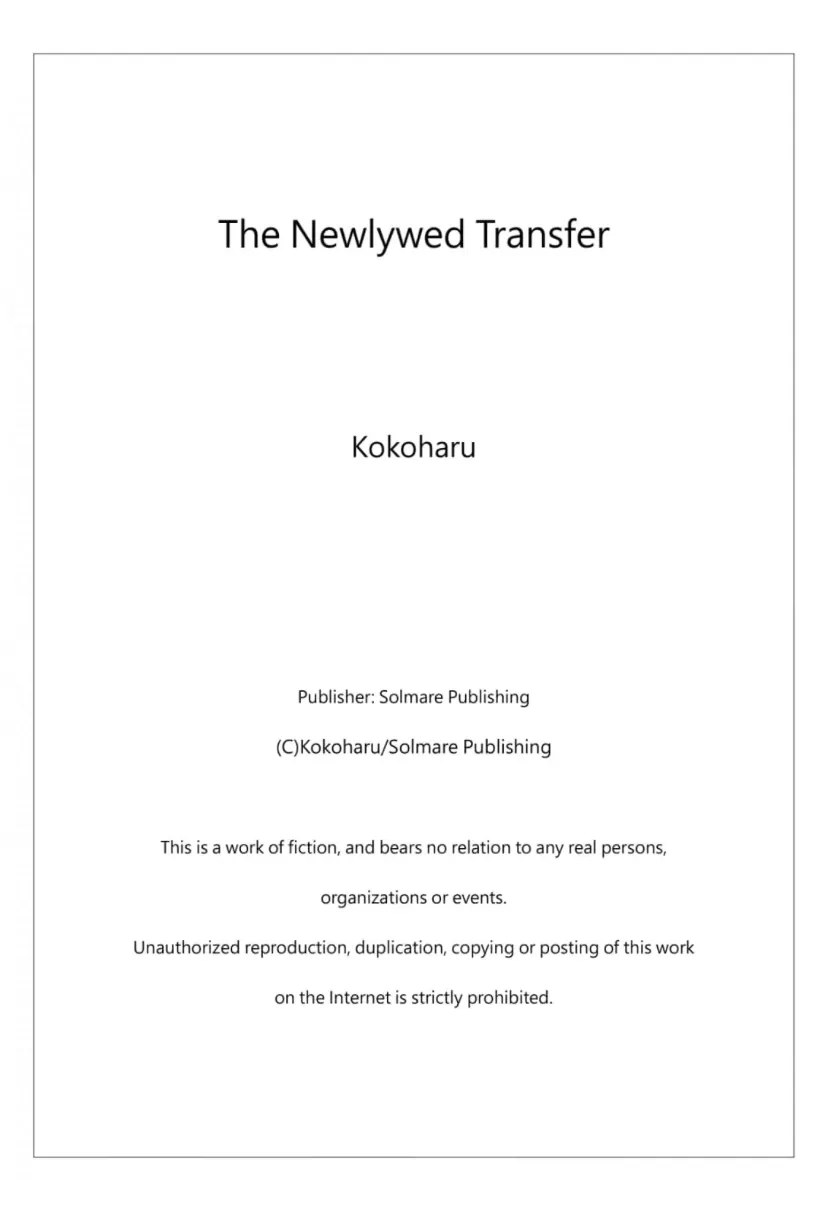 The Newlywed Transfer

Kokoharu

Publisher: Solmare Publishing

(C)Kokoharu/Solmare Publishing

This is a work of fiction, and bears no relation to any real persons, organizations or events.
Unauthorized reproduction, duplication, copying or posting of this work on the Internet is strictly prohibited.